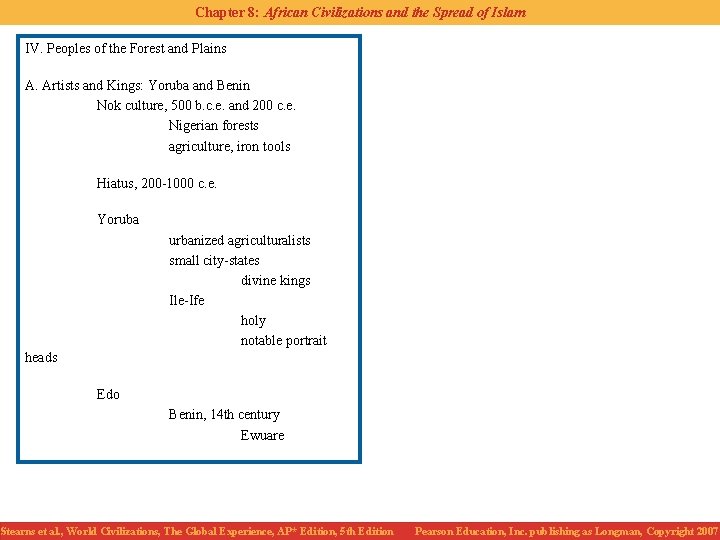 Chapter 8: African Civilizations and the Spread of Islam

IV. Peoples of the Forest and Plains

A. Artists and Kings: Yoruba and Benin

Nok culture, 500 b.c.e. and 200 c.e.

Nigerian forests

agriculture, iron tools

Hiatus, 200-1000 c.e.

Yoruba

urbanized agriculturalists

small city-states

divine kings

Ile-Ife

holy

notable portrait heads

Edo

Benin, 14th century

Ewuare

Stearns et al., World Civilizations, The Global Experience, AP* Edition, 5th Edition Pearson Education, Inc. publishing as Longman, Copyright 2007